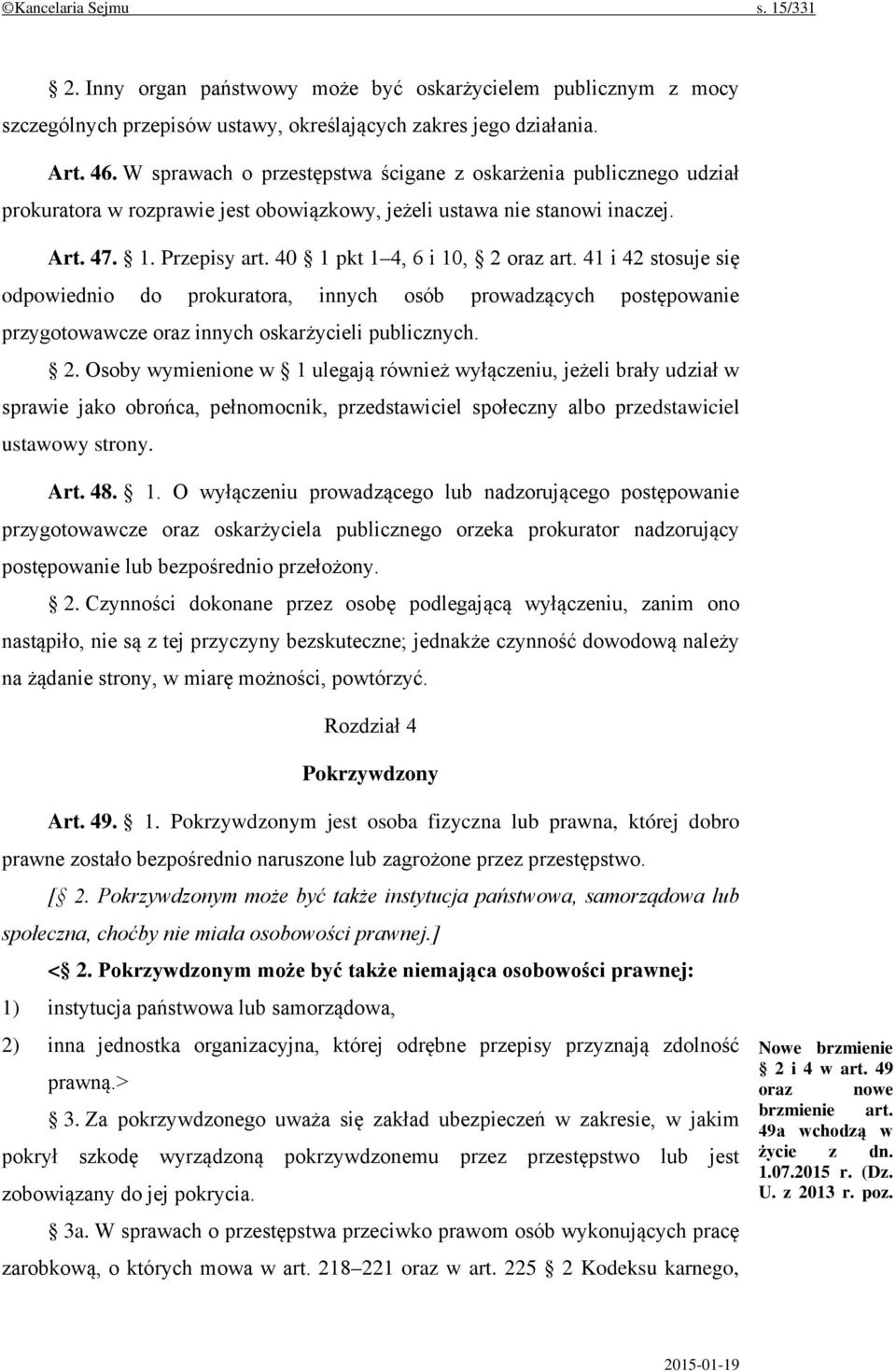 ©Kancelaria Sejmu s. 15/331

§ 2. Inny organ państwowy może być oskarżycielem publicznym z mocy szczególnych przepisów ustawy, określających zakres jego działania.

Art. 46. W sprawach o przestępstwa ścigane z oskarżenia publicznego udział prokuratora w rozprawie jest obowiązkowy, jeżeli ustawa nie stanowi inaczej.

Art. 47. § 1. Przepisy art. 40 § 1 pkt 1–4, 6 i 10, § 2 oraz art. 41 i 42 stosuje się odpowiednio do prokuratora, innych osób prowadzących postępowanie przygotowawcze oraz innych oskarżycieli publicznych.

§ 2. Osoby wymienione w § 1 ulegają również wyłączeniu, jeżeli brały udział w sprawie jako obrońca, pełnomocnik, przedstawiciel społeczny albo przedstawiciel ustawowy strony.

Art. 48. § 1. O wyłączeniu prowadzącego lub nadzorującego postępowanie przygotowawcze oraz oskarżyciela publicznego orzeka prokurator nadzorujący postępowanie lub bezpośrednio przełożony.

§ 2. Czynności dokonane przez osobę podlegającą wyłączeniu, zanim ono nastąpiło, nie są z tej przyczyny bezskuteczne; jednakże czynność dowodową należy na żądanie strony, w miarę możności, powtórzyć.

Rozdział 4

Pokrzywdzony

Art. 49. § 1. Pokrzywdzonym jest osoba fizyczna lub prawna, której dobro prawne zostało bezpośrednio naruszone lub zagrożone przez przestępstwo.

[§ 2. Pokrzywdzonym może być także instytucja państwowa, samorządowa lub społeczna, choćby nie miała osobowości prawnej.]

<§ 2. Pokrzywdzonym może być także niemająca osobowości prawnej:

1) instytucja państwowa lub samorządowa,

2) inna jednostka organizacyjna, której odrębne przepisy przyznają zdolność prawną.>

§ 3. Za pokrzywdzonego uważa się zakład ubezpieczeń w zakresie, w jakim pokrył szkodę wyrządzoną pokrzywdzonemu przez przestępstwo lub jest zobowiązany do jej pokrycia.

§ 3a. W sprawach o przestępstwa przeciwko prawom osób wykonujących pracę zarobkową, o których mowa w art. 218–221 oraz w art. 225 § 2 Kodeksu karnego,

Nowe brzmienie § 2 i 4 w art. 49 oraz nowe brzmienie art. 49a wchodzą w życie z dn. 1.07.2015 r. (Dz. U. z 2013 r. poz.

2015-01-19